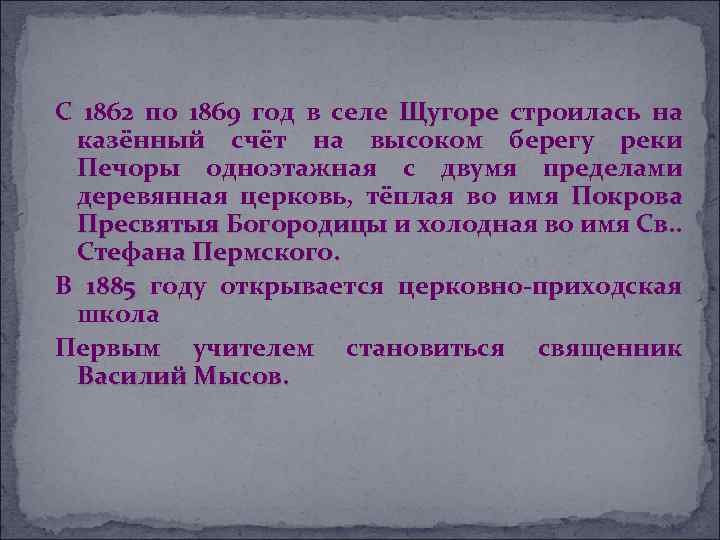 С 1862 по 1869 год в селе Щугоре строилась на казённый счёт на высоком берегу реки Печоры одноэтажная с двумя пределами деревянная церковь, тёплая во имя Покрова Пресвятыя Богородицы и холодная во имя Св.. Стефана Пермского.

В 1885 году открывается церковно-приходская школа

Первым учителем становиться священник Василий Мысов.